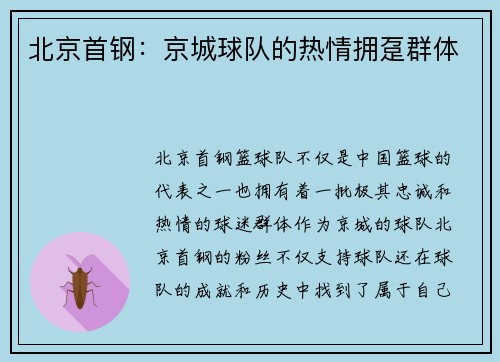 北京首钢：京城球队的热情拥趸群体

北京首钢篮球队不仅是中国篮球的代表之一也拥有着一批极其忠诚和热情的球迷群体作为京城的球队北京首钢的粉丝不仅支持球队还在球队的成就和历史中找到了属于自己